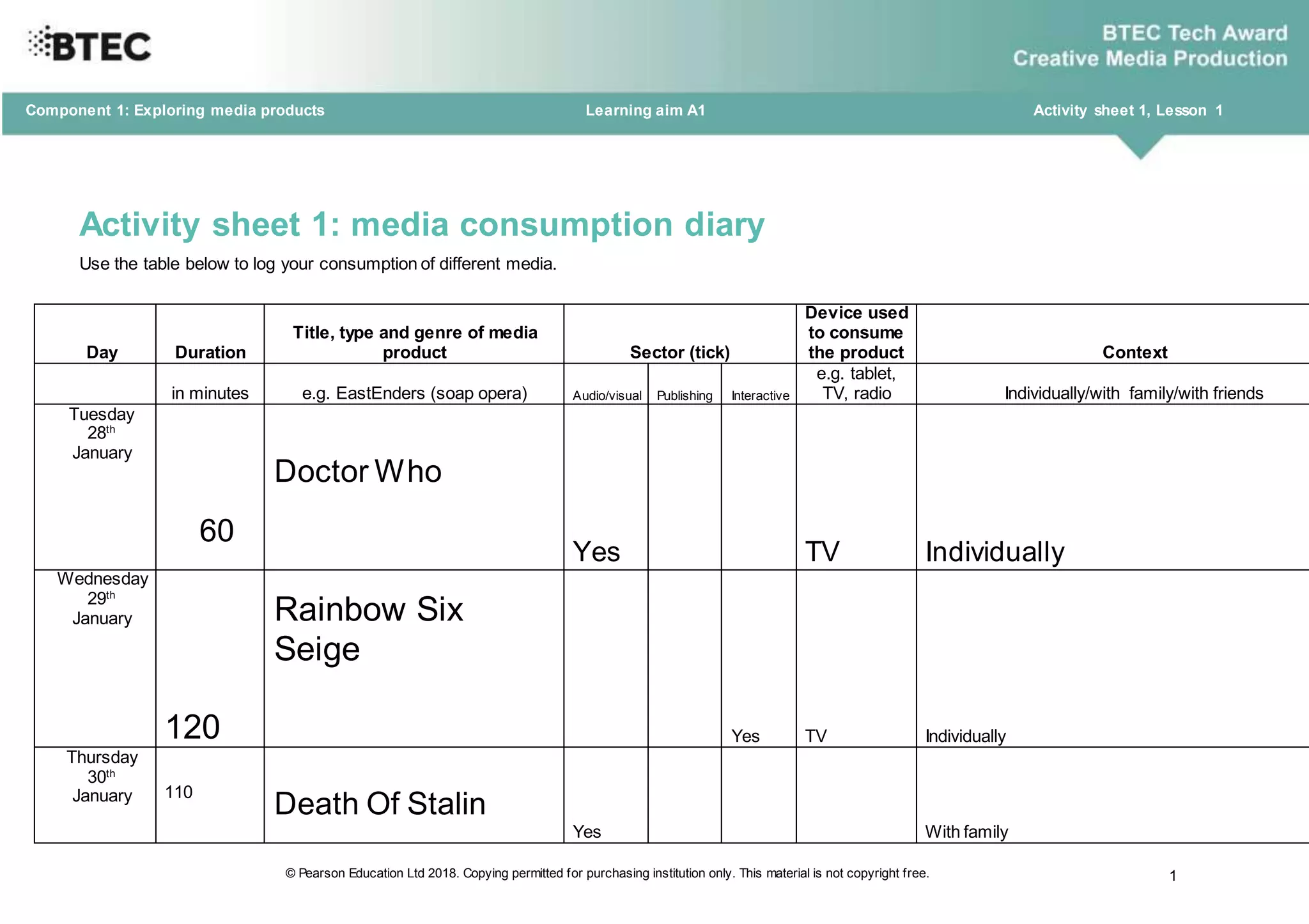 BTEC

BTEC Tech Award
Creative Media Production

Component 1: Exploring media products Learning aim A1 Activity sheet 1, Lesson 1

Activity sheet 1: media consumption diary

Use the table below to log your consumption of different media.

| Day | Duration | Title, type and genre of media product | Sector (tick) | | | Device used to consume the product | Context |
|---|---|---|---|---|---|---|---|
| | in minutes | e.g. EastEnders (soap opera) | Audio/visual | Publishing | Interactive | e.g. tablet, TV, radio | Individually/with family/with friends |
| Tuesday 28th January | 60 | Doctor Who | Yes | | | TV | Individually |
| Wednesday 29th January | 120 | Rainbow Six Seige | | | Yes | TV | Individually |
| Thursday 30th January | 110 | Death Of Stalin | Yes | | | | With family |

© Pearson Education Ltd 2018. Copying permitted for purchasing institution only. This material is not copyright free.

1